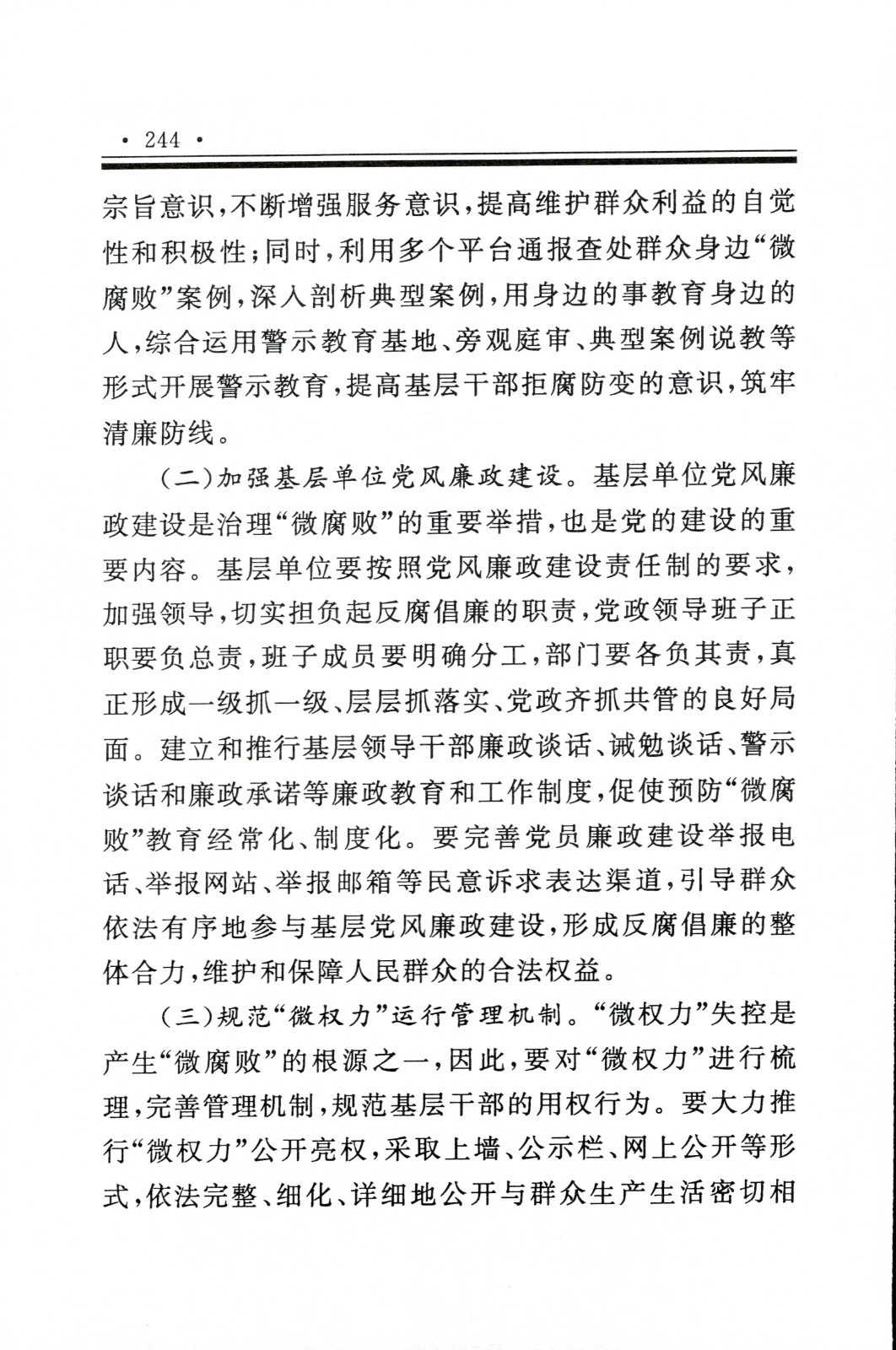 · 244 ·

宗旨意识，不断增强服务意识，提高维护群众利益的自觉性和积极性；同时，利用多个平台通报查处群众身边“微腐败”案例，深入剖析典型案例，用身边的事教育身边的人，综合运用警示教育基地、旁观庭审、典型案例说教等形式开展警示教育，提高基层干部拒腐防变的意识，筑牢清廉防线。

（二）加强基层单位党风廉政建设。基层单位党风廉政建设是治理“微腐败”的重要举措，也是党的建设的重要内容。基层单位要按照党风廉政建设责任制的要求，加强领导，切实担负起反腐倡廉的职责，党政领导班子正职要负总责，班子成员要明确分工，部门要各负其责，真正形成一级抓一级、层层抓落实、党政齐抓共管的良好局面。建立和推行基层领导干部廉政谈话、诫勉谈话、警示谈话和廉政承诺等廉政教育和工作制度，促使预防“微腐败”教育经常化、制度化。要完善党员廉政建设举报电话、举报网站、举报邮箱等民意诉求表达渠道，引导群众依法有序地参与基层党风廉政建设，形成反腐倡廉的整体合力，维护和保障人民群众的合法权益。

（三）规范“微权力”运行管理机制。“微权力”失控是产生“微腐败”的根源之一，因此，要对“微权力”进行梳理，完善管理机制，规范基层干部的用权行为。要大力推行“微权力”公开亮权，采取上墙、公示栏、网上公开等形式，依法完整、细化、详细地公开与群众生产生活密切相